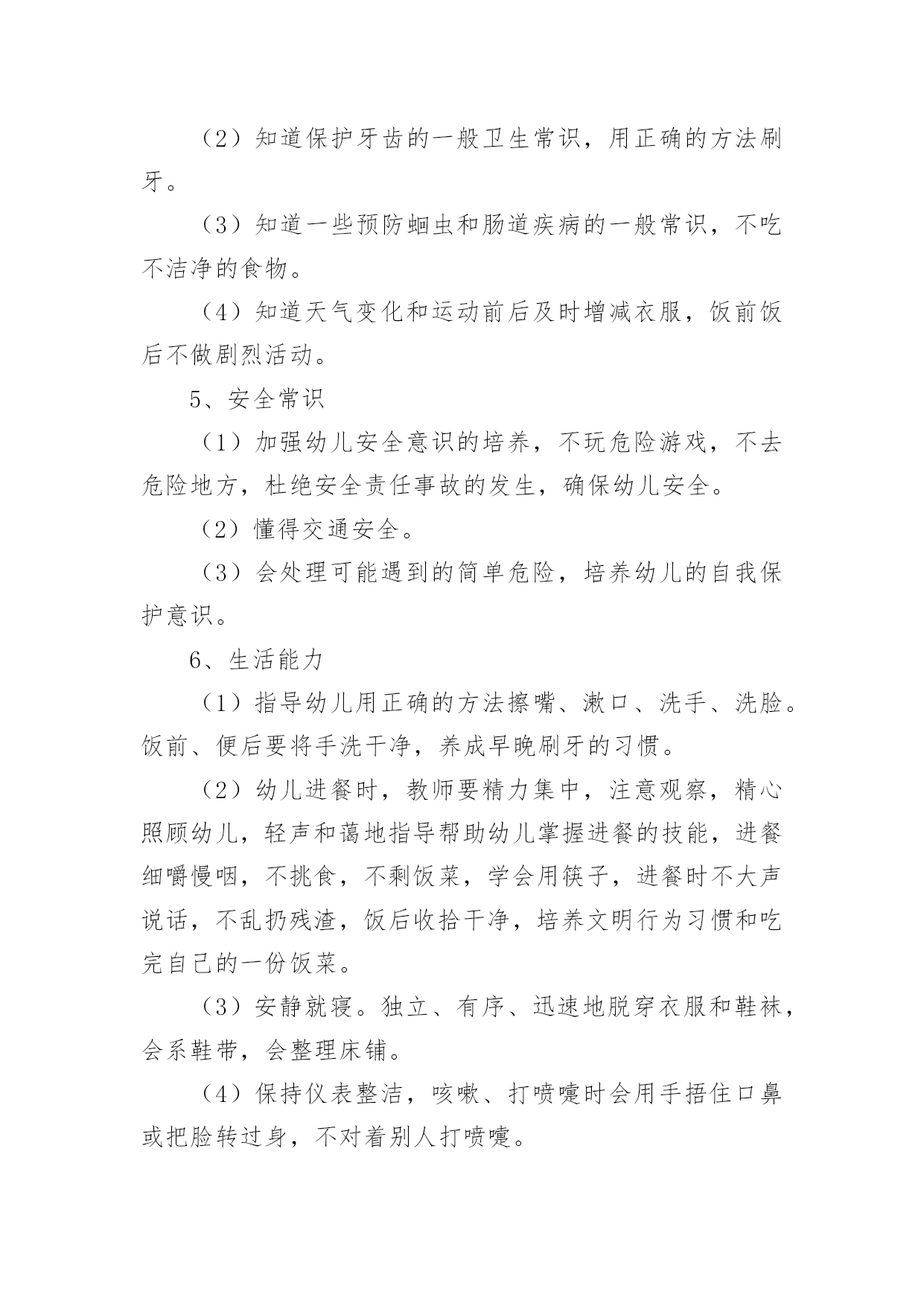 （2）知道保护牙齿的一般卫生常识，用正确的方法刷牙。

（3）知道一些预防蛔虫和肠道疾病的一般常识，不吃不洁净的食物。

（4）知道天气变化和运动前后及时增减衣服，饭前饭后不做剧烈活动。

5、安全常识

（1）加强幼儿安全意识的培养，不玩危险游戏，不去危险地方，杜绝安全责任事故的发生，确保幼儿安全。

（2）懂得交通安全。

（3）会处理可能遇到的简单危险，培养幼儿的自我保护意识。

6、生活能力

（1）指导幼儿用正确的方法擦嘴、漱口、洗手、洗脸。饭前、便后要将手洗干净，养成早晚刷牙的习惯。

（2）幼儿进餐时，教师要精力集中，注意观察，精心照顾幼儿，轻声和蔼地指导帮助幼儿掌握进餐的技能，进餐细嚼慢咽，不挑食，不剩饭菜，学会用筷子，进餐时不大声说话，不乱扔残渣，饭后收拾干净，培养文明行为习惯和吃完自己的一份饭菜。

（3）安静就寝。独立、有序、迅速地脱穿衣服和鞋袜，会系鞋带，会整理床铺。

（4）保持仪表整洁，咳嗽、打喷嚏时会用手捂住口鼻或把脸转过身，不对着别人打喷嚏。